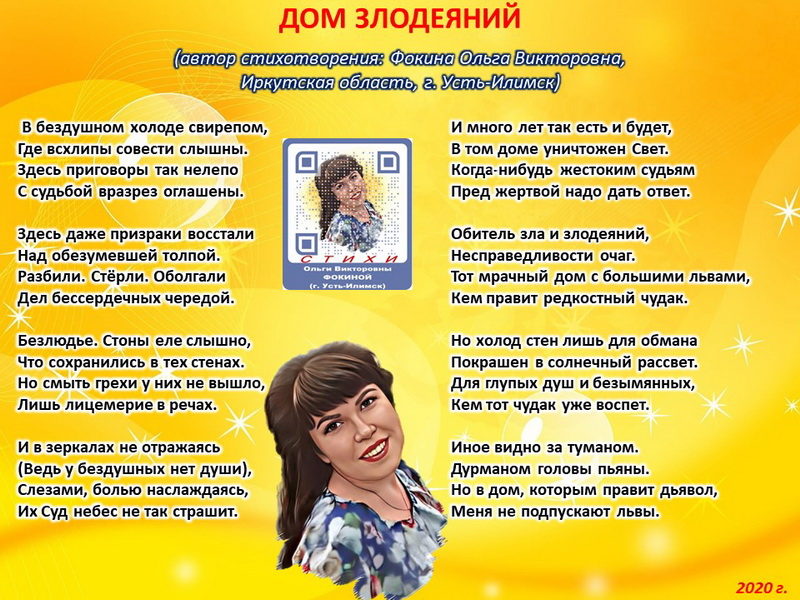 ДОМ ЗЛОДЕЯНИЙ

(автор стихотворения: Фокина Ольга Викторовна, Иркутская область, г. Усть-Илимск)

В бездушном холоде свирепом,
Где всхлипы совести слышны.
Здесь приговоры так нелепо
С судьбой вразрез оглашены.

Здесь даже призраки восстали
Над обезумевшей толпой.
Разбили. Стёрли. Оболгали
Дел бессердечных чередой.

Безлюдье. Стоны еле слышно,
Что сохранились в тех стенах.
Но смыть грехи у них не вышло,
Лишь лицемерие в речах.

И в зеркалах не отражаясь
(Ведь у бездушных нет души),
Слезами, болью наслаждаясь,
Их Суд небес не так страшит.

СТИХИ
Ольги Викторовны
ФОКИНОЙ
(г. Усть-Илимск)

И много лет так есть и будет,
В том доме уничтожен Свет.
Когда-нибудь жестоким судьям
Пред жертвой надо дать ответ.

Обитель зла и злодеяний,
Несправедливости очаг.
Тот мрачный дом с большими львами,
Кем правит редкостный чудак.

Но холод стен лишь для обмана
Покрашен в солнечный рассвет.
Для глупых душ и безымянных,
Кем тот чудак уже воспет.

Иное видно за туманом.
Дурманом головы пьяны.
Но в дом, которым правит дьявол,
Меня не подпускают львы.

2020 г.